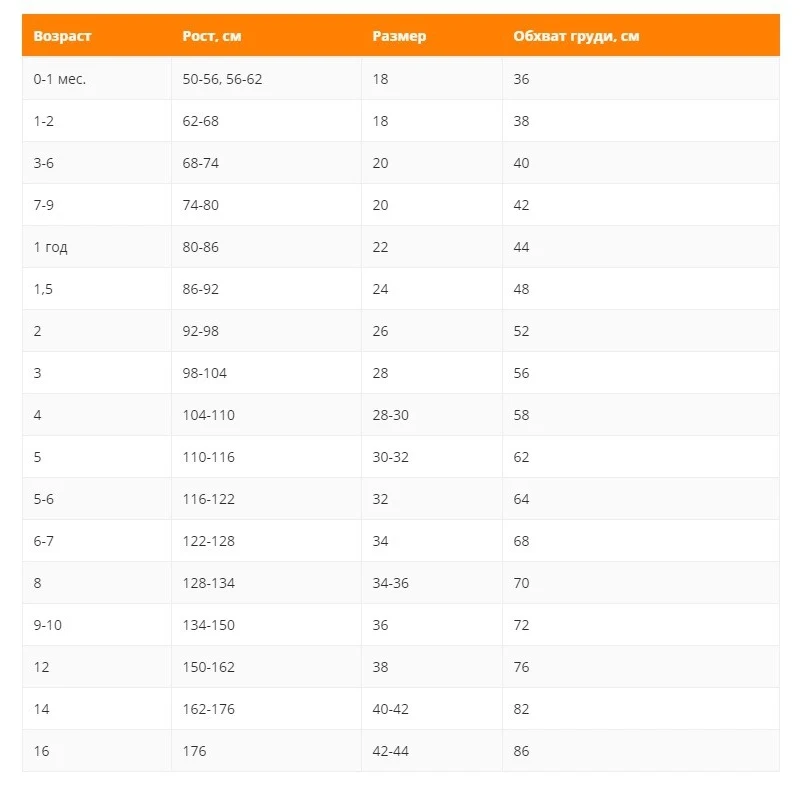 | Возраст | Рост, см | Размер | Обхват груди, см |
|---|---|---|---|
| 0-1 мес. | 50-56, 56-62 | 18 | 36 |
| 1-2 | 62-68 | 18 | 38 |
| 3-6 | 68-74 | 20 | 40 |
| 7-9 | 74-80 | 20 | 42 |
| 1 год | 80-86 | 22 | 44 |
| 1,5 | 86-92 | 24 | 48 |
| 2 | 92-98 | 26 | 52 |
| 3 | 98-104 | 28 | 56 |
| 4 | 104-110 | 28-30 | 58 |
| 5 | 110-116 | 30-32 | 62 |
| 5-6 | 116-122 | 32 | 64 |
| 6-7 | 122-128 | 34 | 68 |
| 8 | 128-134 | 34-36 | 70 |
| 9-10 | 134-150 | 36 | 72 |
| 12 | 150-162 | 38 | 76 |
| 14 | 162-176 | 40-42 | 82 |
| 16 | 176 | 42-44 | 86 |